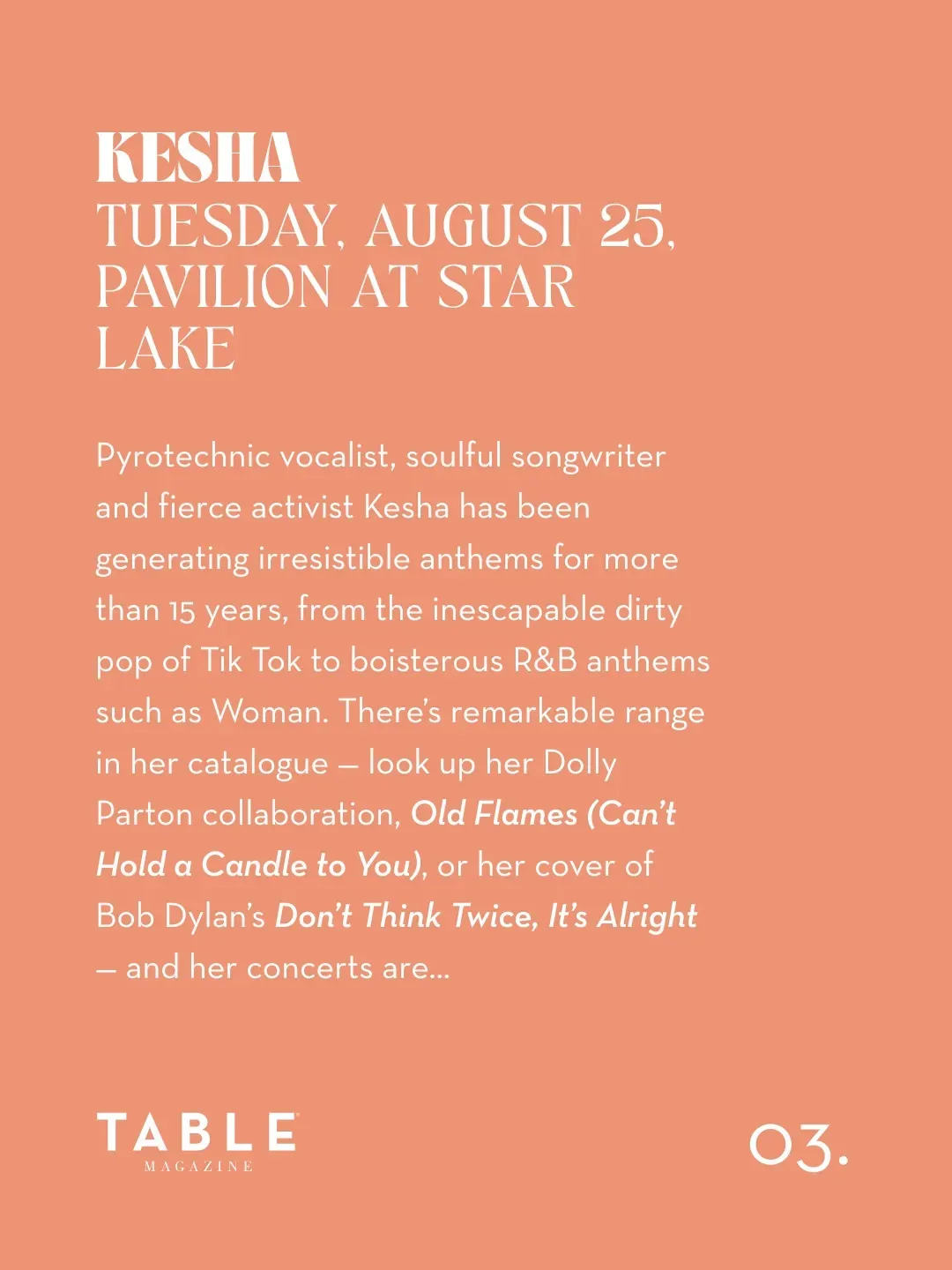 KESHA
TUESDAY, AUGUST 25, PAVILION AT STAR LAKE

Pyrotechnic vocalist, soulful songwriter and fierce activist Kesha has been generating irresistible anthems for more than 15 years, from the inescapable dirty pop of Tik Tok to boisterous R&B anthems such as Woman. There's remarkable range in her catalogue — look up her Dolly Parton collaboration, Old Flames (Can't Hold a Candle to You), or her cover of Bob Dylan's Don't Think Twice, It's Alright — and her concerts are...

TABLE
MAGAZINE

03.